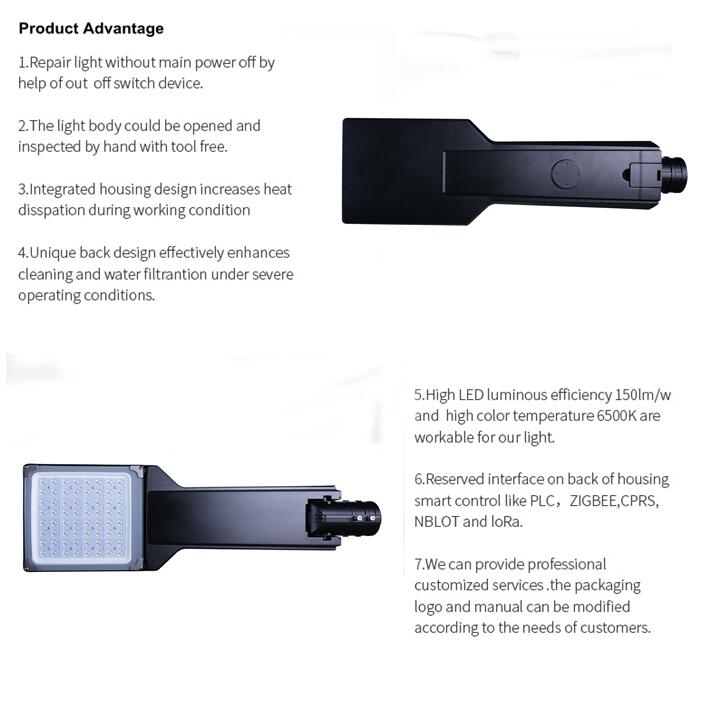 Product Advantage

1.Repair light without main power off by help of out off switch device.

2.The light body could be opened and inspected by hand with tool free.

3.Integrated housing design increases heat disspation during working condition

4.Unique back design effectively enhances cleaning and water filtrantion under severe operating conditions.

5.High LED luminous efficiency 150lm/w and high color temperature 6500K are workable for our light.

6.Reserved interface on back of housing smart control like PLC，ZIGBEE,CPRS, NBLOT and loRa.

7.We can provide professional customized services .the packaging logo and manual can be modified according to the needs of customers.